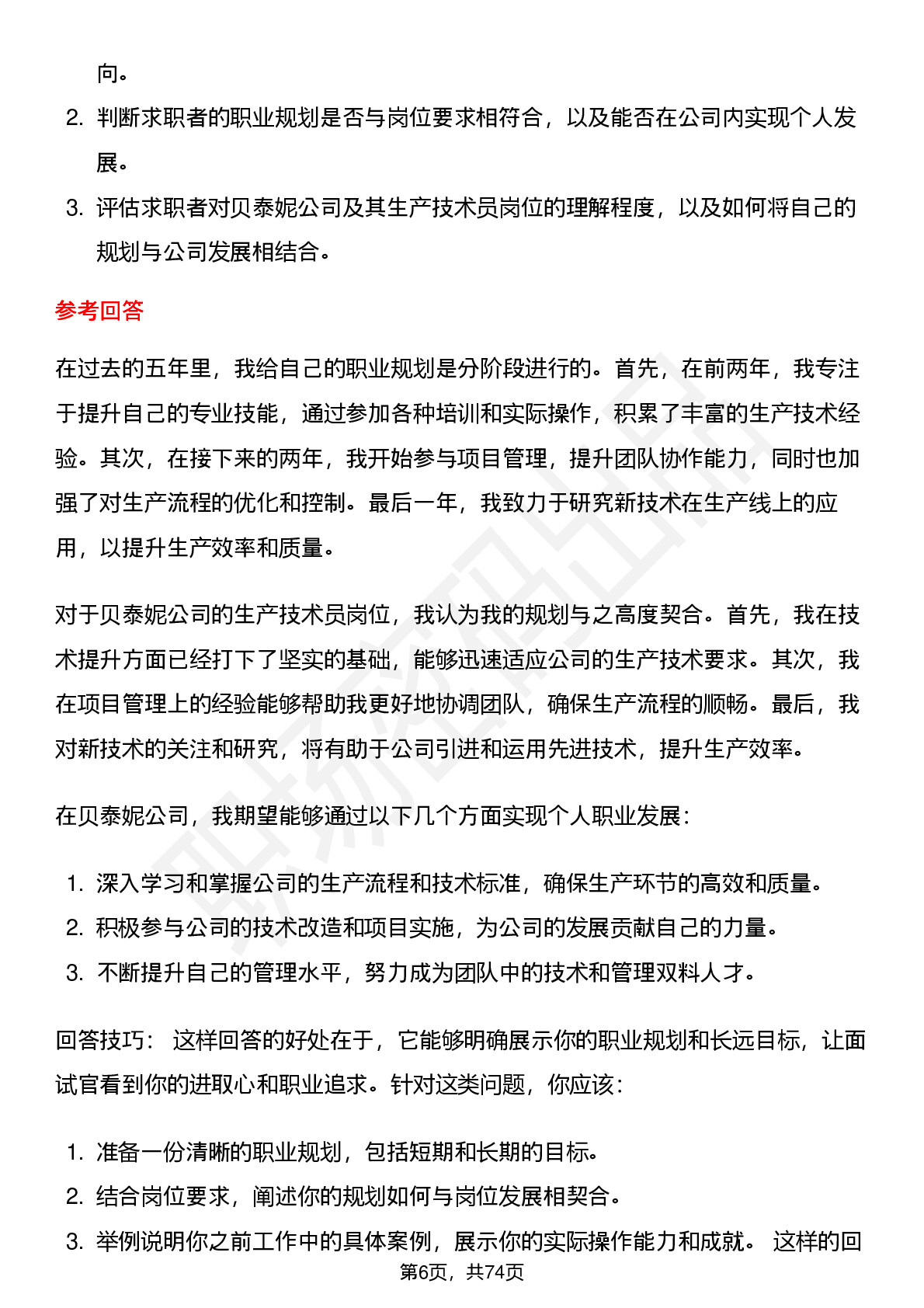 向。

2. 判断求职者的职业规划是否与岗位要求相符合，以及能否在公司内实现个人发展。

3. 评估求职者对贝泰妮公司及其生产技术员岗位的理解程度，以及如何将自己的规划与公司发展相结合。

参考回答

在过去的五年里，我给自己的职业规划是分阶段进行的。首先，在前两年，我专注于提升自己的专业技能，通过参加各种培训和实际操作，积累了丰富的生产技术经验。其次，在接下来的两年，我开始参与项目管理，提升团队协作能力，同时也加强了对生产流程的优化和控制。最后一年，我致力于研究新技术在生产线上的应用，以提升生产效率和质量。

对于贝泰妮公司的生产技术员岗位，我认为我的规划与之高度契合。首先，我在技术提升方面已经打下了坚实的基础，能够迅速适应公司的生产技术要求。其次，我在项目管理上的经验能够帮助我更好地协调团队，确保生产流程的顺畅。最后，我对新技术的关注和研究，将有助于公司引进和运用先进技术，提升生产效率。

在贝泰妮公司，我期望能够通过以下几个方面实现个人职业发展：

1. 深入学习和掌握公司的生产流程和技术标准，确保生产环节的高效和质量。
2. 积极参与公司的技术改造和项目实施，为公司的发展贡献自己的力量。
3. 不断提升自己的管理水平，努力成为团队中的技术和管理双料人才。

回答技巧： 这样回答的好处在于，它能够明确展示你的职业规划和长远目标，让面试官看到你的进取心和职业追求。针对这类问题，你应该：

1. 准备一份清晰的职业规划，包括短期和长期的目标。
2. 结合岗位要求，阐述你的规划如何与岗位发展相契合。
3. 举例说明你之前工作中的具体案例，展示你的实际操作能力和成就。 这样的回

第6页，共74页